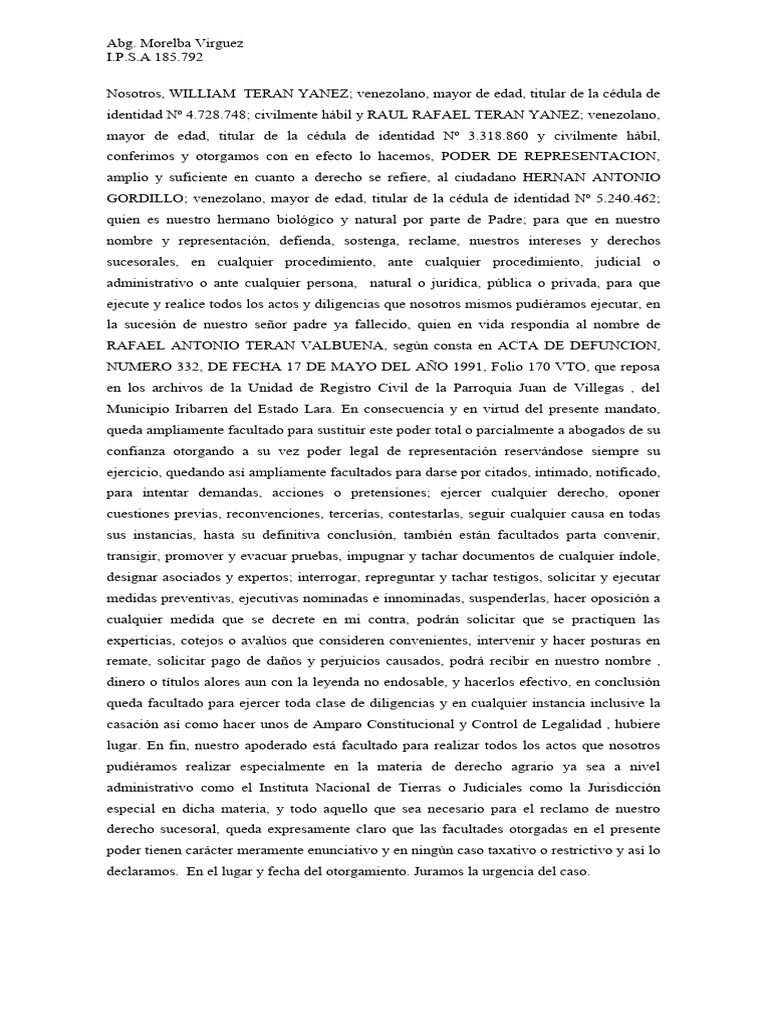 Abg. Morelba Virguez
I.P.S.A 185.792

Nosotros, WILLIAM TERAN YANEZ; venezolano, mayor de edad, titular de la cédula de identidad Nº 4.728.748; civilmente hábil y RAUL RAFAEL TERAN YANEZ; venezolano, mayor de edad, titular de la cédula de identidad Nº 3.318.860 y civilmente hábil, conferimos y otorgamos con en efecto lo hacemos, PODER DE REPRESENTACION, amplio y suficiente en cuanto a derecho se refiere, al ciudadano HERNAN ANTONIO GORDILLO; venezolano, mayor de edad, titular de la cédula de identidad Nº 5.240.462; quien es nuestro hermano biológico y natural por parte de Padre; para que en nuestro nombre y representación, defienda, sostenga, reclame, nuestros intereses y derechos sucesorales, en cualquier procedimiento, ante cualquier procedimiento, judicial o administrativo o ante cualquier persona, natural o jurídica, pública o privada, para que ejecute y realice todos los actos y diligencias que nosotros mismos pudiéramos ejecutar, en la sucesión de nuestro señor padre ya fallecido, quien en vida respondía al nombre de RAFAEL ANTONIO TERAN VALBUENA, según consta en ACTA DE DEFUNCION, NUMERO 332, DE FECHA 17 DE MAYO DEL AÑO 1991, Folio 170 VTO, que reposa en los archivos de la Unidad de Registro Civil de la Parroquia Juan de Villegas , del Municipio Iribarren del Estado Lara. En consecuencia y en virtud del presente mandato, queda ampliamente facultado para sustituir este poder total o parcialmente a abogados de su confianza otorgando a su vez poder legal de representación reservándose siempre su ejercicio, quedando así ampliamente facultados para darse por citados, intimado, notificado, para intentar demandas, acciones o pretensiones; ejercer cualquier derecho, oponer cuestiones previas, reconvenciones, tercerías, contestarlas, seguir cualquier causa en todas sus instancias, hasta su definitiva conclusión, también están facultados parta convenir, transigir, promover y evacuar pruebas, impugnar y tachar documentos de cualquier índole, designar asociados y expertos; interrogar, repreguntar y tachar testigos, solicitar y ejecutar medidas preventivas, ejecutivas nominadas e innominadas, suspenderlas, hacer oposición a cualquier medida que se decrete en mi contra, podrán solicitar que se practiquen las experticias, cotejos o avalúos que consideren convenientes, intervenir y hacer posturas en remate, solicitar pago de daños y perjuicios causados, podrá recibir en nuestro nombre , dinero o títulos alores aun con la leyenda no endosable, y hacerlos efectivo, en conclusión queda facultado para ejercer toda clase de diligencias y en cualquier instancia inclusive la casación así como hacer unos de Amparo Constitucional y Control de Legalidad , hubiere lugar. En fin, nuestro apoderado está facultado para realizar todos los actos que nosotros pudiéramos realizar especialmente en la materia de derecho agrario ya sea a nivel administrativo como el Instituta Nacional de Tierras o Judiciales como la Jurisdicción especial en dicha materia, y todo aquello que sea necesario para el reclamo de nuestro derecho sucesoral, queda expresamente claro que las facultades otorgadas en el presente poder tienen carácter meramente enunciativo y en ningún caso taxativo o restrictivo y así lo declaramos. En el lugar y fecha del otorgamiento. Juramos la urgencia del caso.